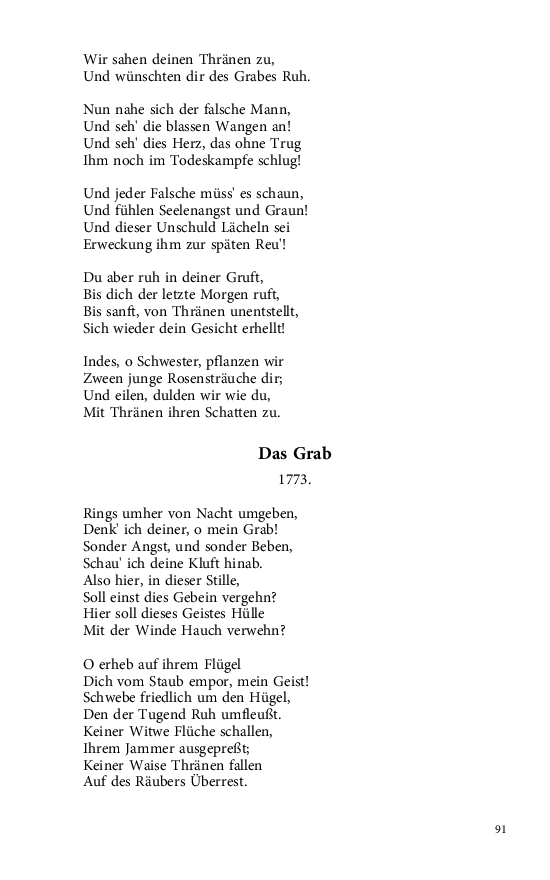 Wir sahen deinen Thränen zu,
Und wünschten dir des Grabes Ruh.

Nun nahe sich der falsche Mann,
Und seh' die blassen Wangen an!
Und seh' dies Herz, das ohne Trug
Ihm noch im Todeskampfe schlug!

Und jeder Falsche müss' es schaun,
Und fühlen Seelenangst und Graun!
Und dieser Unschuld Lächeln sei
Erweckung ihm zur späten Reu'!

Du aber ruh in deiner Gruft,
Bis dich der letzte Morgen ruft,
Bis sanft, von Thränen unentstellt,
Sich wieder dein Gesicht erhellt!

Indes, o Schwester, pflanzen wir
Zween junge Rosensträuche dir;
Und eilen, dulden wir wie du,
Mit Thränen ihren Schatten zu.

Das Grab

1773.

Rings umher von Nacht umgeben,
Denk' ich deiner, o mein Grab!
Sonder Angst, und sonder Beben,
Schau' ich deine Kluft hinab.
Also hier, in dieser Stille,
Soll einst dies Gebein vergehn?
Hier soll dieses Geistes Hülle
Mit der Winde Hauch verwehn?

O erheb auf ihrem Flügel
Dich vom Staub empor, mein Geist!
Schwebe friedlich um den Hügel,
Den der Tugend Ruh umfleußt.
Keiner Witwe Flüche schallen,
Ihrem Jammer ausgepreßt;
Keiner Waise Thränen fallen
Auf des Räubers Überrest.

91